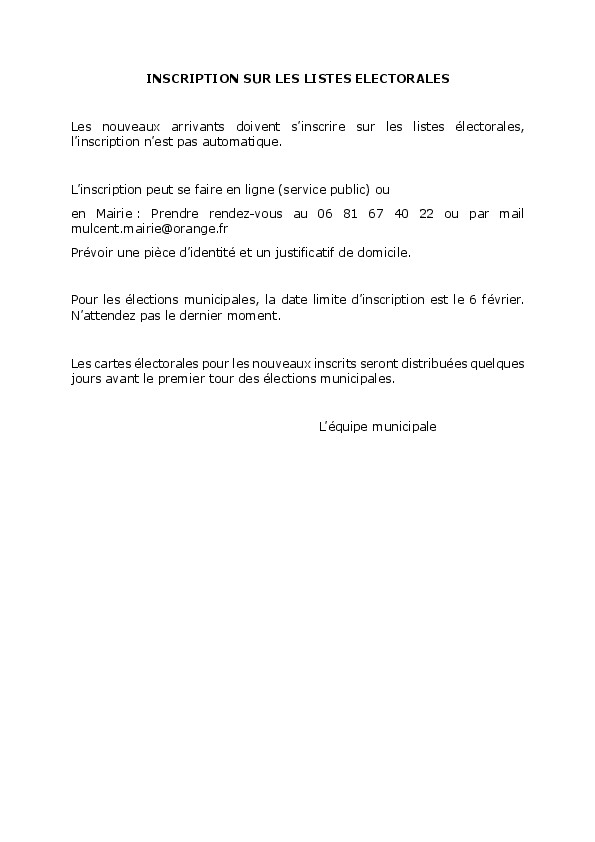 INSCRIPTION SUR LES LISTES ELECTORALES

Les nouveaux arrivants doivent s'inscrire sur les listes électorales, l'inscription n'est pas automatique.

L'inscription peut se faire en ligne (service public) ou

en Mairie : Prendre rendez-vous au 06 81 67 40 22 ou par mail mulcent.mairie@orange.fr

Prévoir une pièce d'identité et un justificatif de domicile.

Pour les élections municipales, la date limite d'inscription est le 6 février. N'attendez pas le dernier moment.

Les cartes électorales pour les nouveaux inscrits seront distribuées quelques jours avant le premier tour des élections municipales.

L'équipe municipale